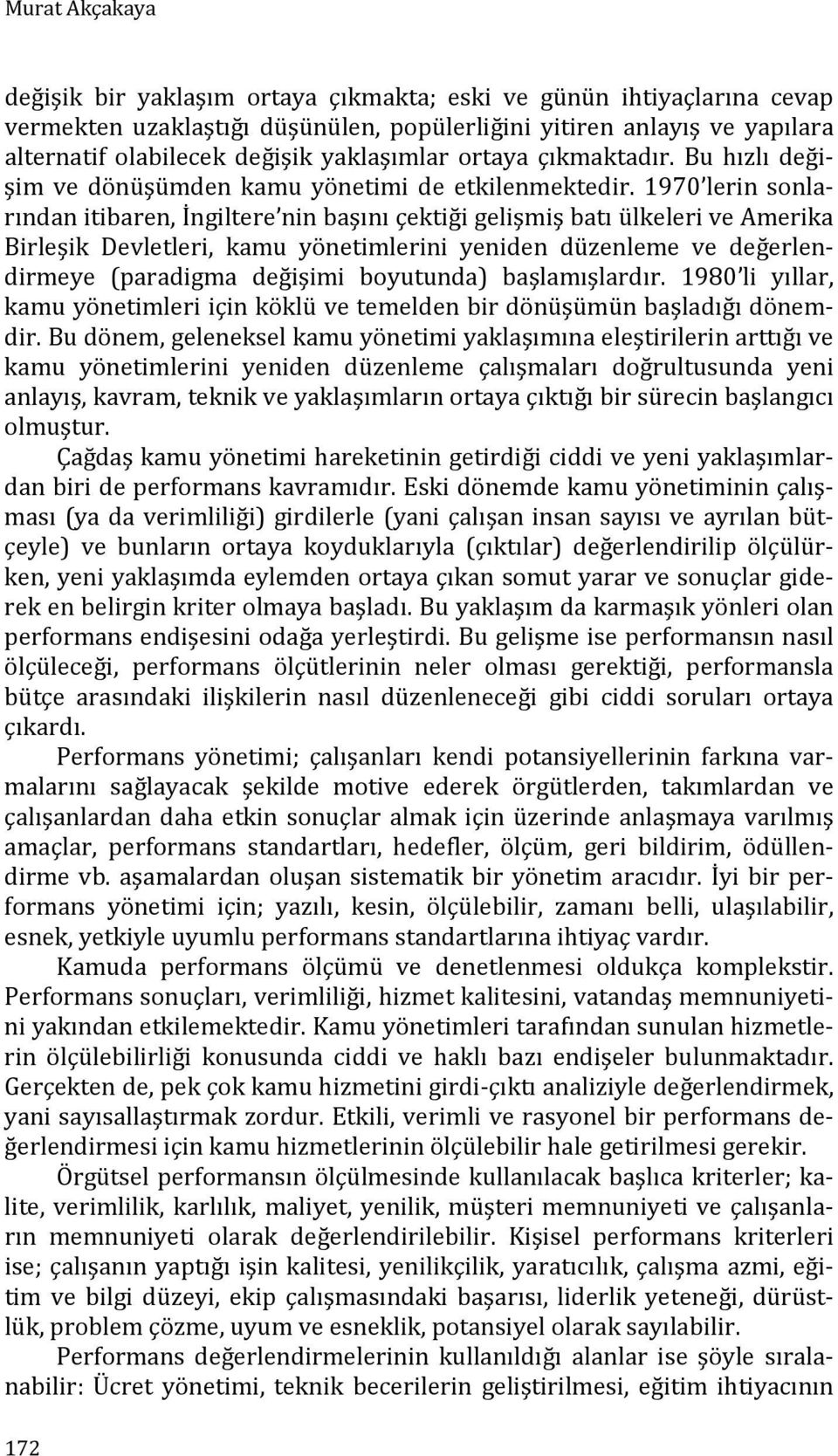 Murat Akçakaya

değişik bir yaklaşım ortaya çıkmakta; eski ve günün ihtiyaçlarına cevap vermekten uzaklaştığı düşünülen, popülerliğini yitiren anlayış ve yapılara alternatif olabilecek değişik yaklaşımlar ortaya çıkmaktadır. Bu hızlı değişim ve dönüşümden kamu yönetimi de etkilenmektedir. 1970'lerin sonlarından itibaren, İngiltere'nin başını çektiği gelişmiş batı ülkeleri ve Amerika Birleşik Devletleri, kamu yönetimlerini yeniden düzenleme ve değerlendirmeye (paradigma değişimi boyutunda) başlamışlardır. 1980'li yıllar, kamu yönetimleri için köklü ve temelden bir dönüşümün başladığı dönemdir. Bu dönem, geleneksel kamu yönetimi yaklaşımına eleştirilerin arttığı ve kamu yönetimlerini yeniden düzenleme çalışmaları doğrultusunda yeni anlayış, kavram, teknik ve yaklaşımların ortaya çıktığı bir sürecin başlangıcı olmuştur.

Çağdaş kamu yönetimi hareketinin getirdiği ciddi ve yeni yaklaşımlardan biri de performans kavramıdır. Eski dönemde kamu yönetiminin çalışması (ya da verimliliği) girdilerle (yani çalışan insan sayısı ve ayrılan bütçeyle) ve bunların ortaya koyduklarıyla (çıktılar) değerlendirilip ölçülürken, yeni yaklaşımda eylemden ortaya çıkan somut yarar ve sonuçlar giderek en belirgin kriter olmaya başladı. Bu yaklaşım da karmaşık yönleri olan performans endişesini odağa yerleştirdi. Bu gelişme ise performansın nasıl ölçüleceği, performans ölçütlerinin neler olması gerektiği, performansla bütçe arasındaki ilişkilerin nasıl düzenleneceği gibi ciddi soruları ortaya çıkardı.

Performans yönetimi; çalışanları kendi potansiyellerinin farkına varmalarını sağlayacak şekilde motive ederek örgütlerden, takımlardan ve çalışanlardan daha etkin sonuçlar almak için üzerinde anlaşmaya varılmış amaçlar, performans standartları, hedefler, ölçüm, geri bildirim, ödüllendirme vb. aşamalardan oluşan sistematik bir yönetim aracıdır. İyi bir performans yönetimi için; yazılı, kesin, ölçülebilir, zamanı belli, ulaşılabilir, esnek, yetkiyle uyumlu performans standartlarına ihtiyaç vardır.

Kamuda performans ölçümü ve denetlenmesi oldukça komplekstir. Performans sonuçları, verimliliği, hizmet kalitesini, vatandaş memnuniyetini yakından etkilemektedir. Kamu yönetimleri tarafından sunulan hizmetlerin ölçülebilirliği konusunda ciddi ve haklı bazı endişeler bulunmaktadır. Gerçekten de, pek çok kamu hizmetini girdi-çıktı analiziyle değerlendirmek, yani sayısallaştırmak zordur. Etkili, verimli ve rasyonel bir performans değerlendirmesi için kamu hizmetlerinin ölçülebilir hale getirilmesi gerekir.

Örgütsel performansın ölçülmesinde kullanılacak başlıca kriterler; kalite, verimlilik, karlılık, maliyet, yenilik, müşteri memnuniyeti ve çalışanların memnuniyeti olarak değerlendirilebilir. Kişisel performans kriterleri ise; çalışanın yaptığı işin kalitesi, yenilikçilik, yaratıcılık, çalışma azmi, eğitim ve bilgi düzeyi, ekip çalışmasındaki başarısı, liderlik yeteneği, dürüstlük, problem çözme, uyum ve esneklik, potansiyel olarak sayılabilir.

Performans değerlendirmelerinin kullanıldığı alanlar ise şöyle sıralanabilir: Ücret yönetimi, teknik becerilerin geliştirilmesi, eğitim ihtiyacının

172